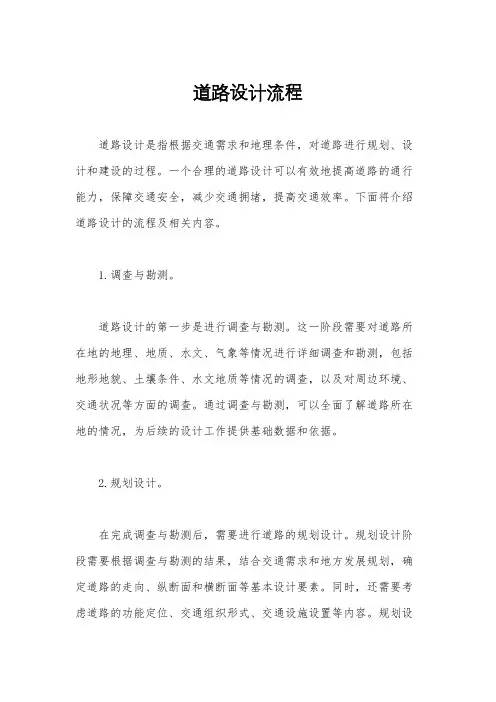 道路设计流程

道路设计是指根据交通需求和地理条件，对道路进行规划、设计和建设的过程。一个合理的道路设计可以有效地提高道路的通行能力，保障交通安全，减少交通拥堵，提高交通效率。下面将介绍道路设计的流程及相关内容。

1. 调查与勘测。

道路设计的第一步是进行调查与勘测。这一阶段需要对道路所在地的地理、地质、水文、气象等情况进行详细调查和勘测，包括地形地貌、土壤条件、水文地质等情况的调查，以及对周边环境、交通状况等方面的调查。通过调查与勘测，可以全面了解道路所在地的情况，为后续的设计工作提供基础数据和依据。

2. 规划设计。

在完成调查与勘测后，需要进行道路的规划设计。规划设计阶段需要根据调查与勘测的结果，结合交通需求和地方发展规划，确定道路的走向、纵断面和横断面等基本设计要素。同时，还需要考虑道路的功能定位、交通组织形式、交通设施设置等内容。规划设